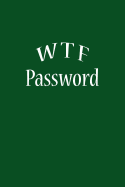 W T F
Password